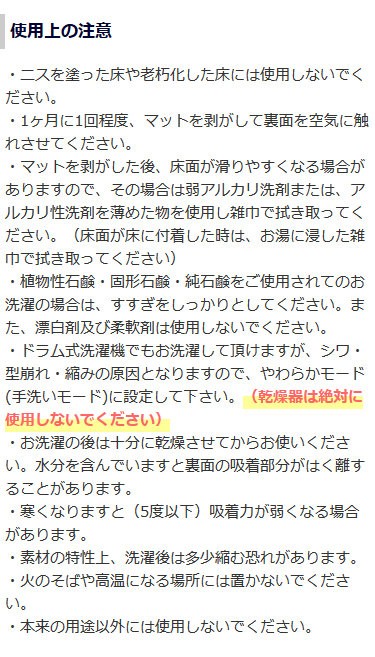 使用上の注意

・ニスを塗った床や老朽化した床には使用しないでください。
・1ヶ月に1回程度、マットを剥がして裏面を空気に触れさせてください。
・マットを剥がした後、床面が滑りやすくなる場合がありますので、その場合は弱アルカリ洗剤または、アルカリ性洗剤を薄めた物を使用し雑巾で拭き取ってください。（床面が床に付着した時は、お湯に浸した雑巾で拭き取ってください）
・植物性石鹸・固形石鹸・純石鹸をご使用されてのお洗濯の場合は、すすぎをしっかりとしてください。また、漂白剤及び柔軟剤は使用しないでください。
・ドラム式洗濯機でもお洗濯して頂けますが、シワ・型崩れ・縮みの原因となりますので、やわらかモード(手洗いモード)に設定して下さい。（乾燥器は絶対に使用しないでください）
・お洗濯の後は十分に乾燥させてからお使いください。水分を含んでいますと裏面の吸着部分がはく離することがあります。
・寒くなりますと（5度以下）吸着力が弱くなる場合があります。
・素材の特性上、洗濯後は多少縮む恐れがあります。
・火のそばや高温になる場所には置かないでください。
・本来の用途以外には使用しないでください。